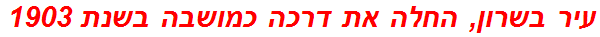 עיר בשרון, החלה את דרכה כמושבה בשנת 1903